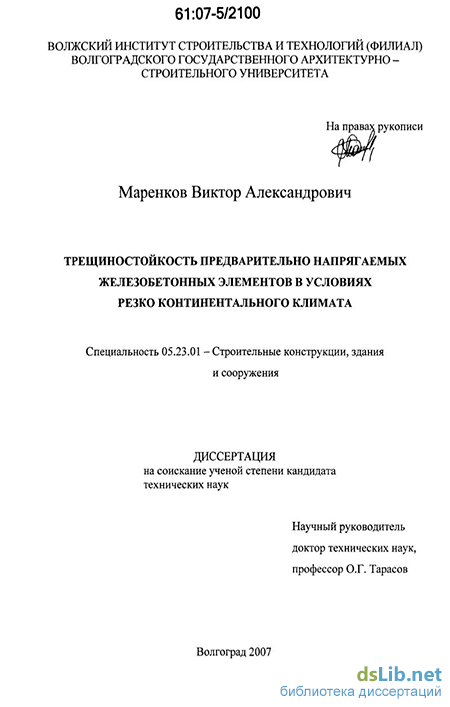 61:07-5/2100

ВОЛЖСКИЙ ИНСТИТУТ СТРОИТЕЛЬСТВА И ТЕХНОЛОГИЙ (ФИЛИАЛ) ВОЛГОГРАДСКОГО ГОСУДАРСТВЕННОГО АРХИТЕКТУРНО – СТРОИТЕЛЬНОГО УНИВЕРСИТЕТА

На правах рукописи

Маренков Виктор Александрович

ТРЕЩИНОСТОЙКОСТЬ ПРЕДВАРИТЕЛЬНО НАПРЯГАЕМЫХ ЖЕЛЕЗОБЕТОННЫХ ЭЛЕМЕНТОВ В УСЛОВИЯХ РЕЗКО КОНТИНЕНТАЛЬНОГО КЛИМАТА

Специальность 05.23.01 – Строительные конструкции, здания и сооружения

ДИССЕРТАЦИЯ
на соискание ученой степени кандидата технических наук

Научный руководитель
доктор технических наук,
профессор О.Г. Тарасов

Волгоград 2007

dsLib.net
библиотека диссертаций